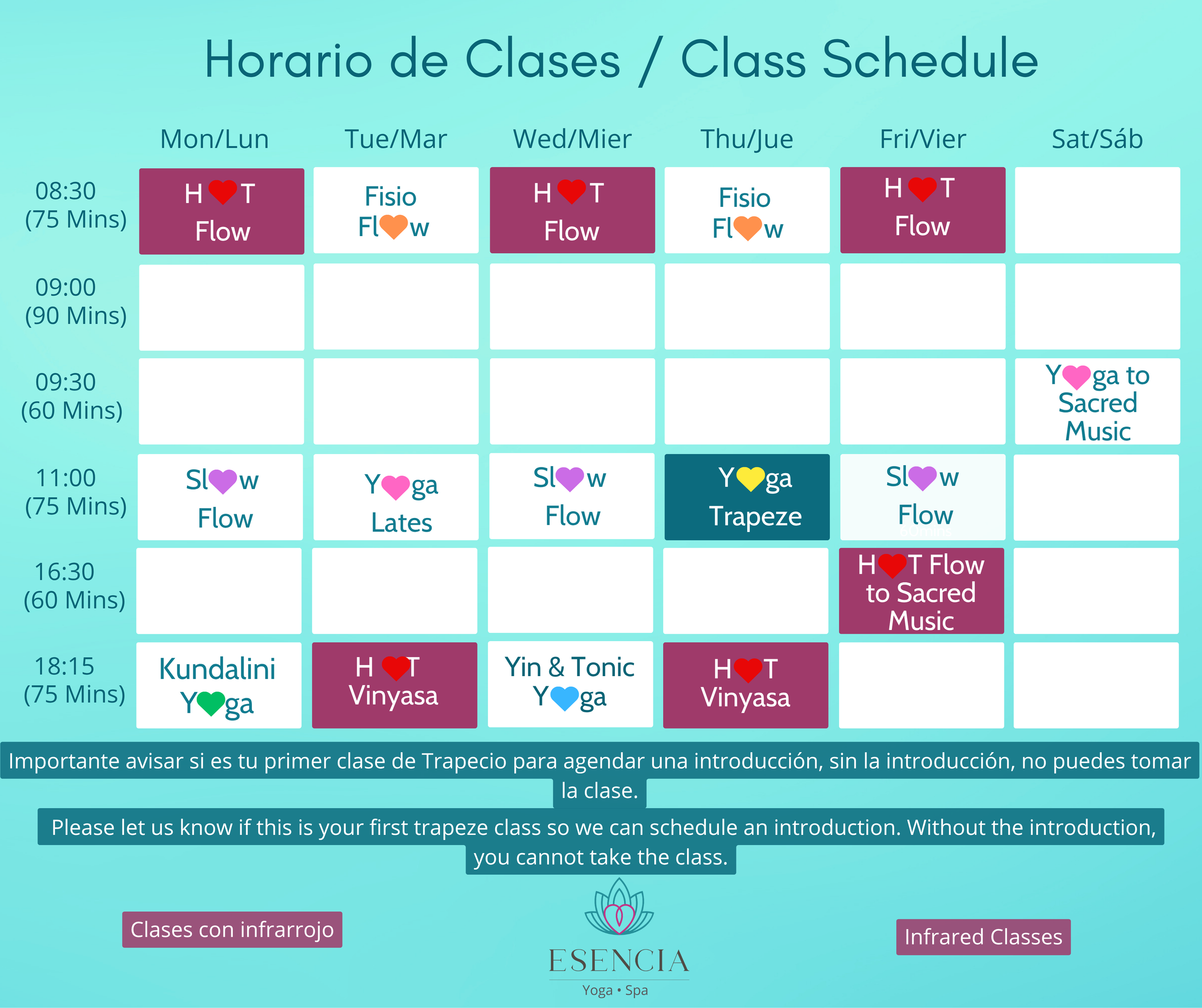 Horario de Clases / Class Schedule

| | Mon/Lun | Tue/Mar | Wed/Mier | Thu/Jue | Fri/Vier | Sat/Sáb |
|---|---|---|---|---|---|---|
| 08:30 (75 Mins) | H T Flow | Fisio Fl w | H T Flow | Fisio Fl w | H T Flow | |
| 09:00 (90 Mins) | | | | | | |
| 09:30 (60 Mins) | | | | | | Y ga to Sacred Music |
| 11:00 (75 Mins) | Sl w Flow | Y ga Lates | Sl w Flow | Y ga Trapeze | Sl w Flow | |
| 16:30 (60 Mins) | | | | | H T Flow to Sacred Music | |
| 18:15 (75 Mins) | Kundalini Y ga | H T Vinyasa | Yin & Tonic Y ga | H T Vinyasa | | |

Importante avisar si es tu primer clase de Trapecio para agendar una introducción, sin la introducción, no puedes tomar la clase.

Please let us know if this is your first trapeze class so we can schedule an introduction. Without the introduction, you cannot take the class.

Clases con infrarrojo

ESENCIA
Yoga • Spa

Infrared Classes